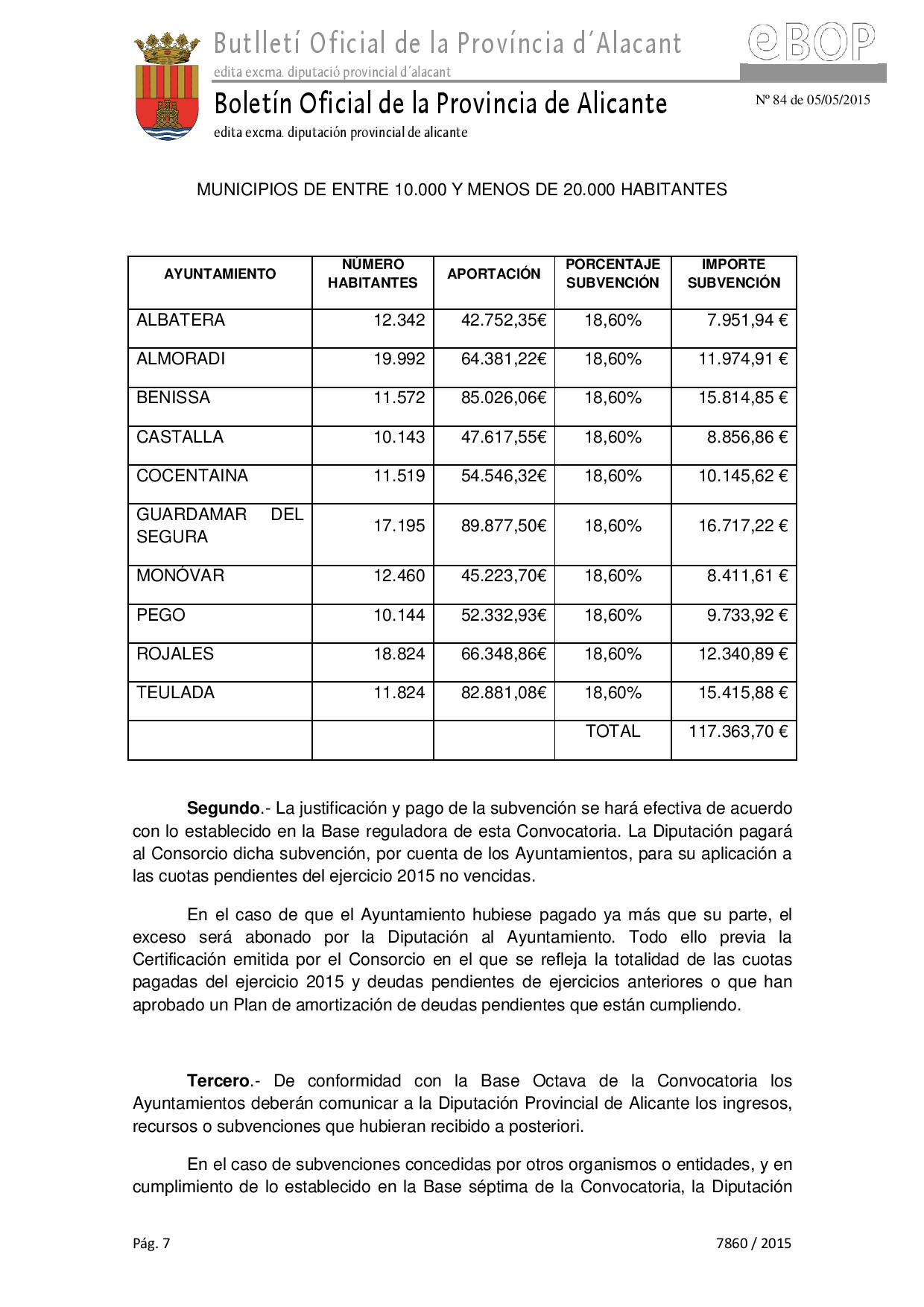 Butlletí Oficial de la Província d´Alacant
edita excma. diputació provincial d´alacant

eBOP

Boletín Oficial de la Provincia de Alicante
edita excma. diputación provincial de alicante

Nº 84 de 05/05/2015

MUNICIPIOS DE ENTRE 10.000 Y MENOS DE 20.000 HABITANTES

| AYUNTAMIENTO | NÚMERO HABITANTES | APORTACIÓN | PORCENTAJE SUBVENCIÓN | IMPORTE SUBVENCIÓN |
|---|---|---|---|---|
| ALBATERA | 12.342 | 42.752,35€ | 18,60% | 7.951,94 € |
| ALMORADI | 19.992 | 64.381,22€ | 18,60% | 11.974,91 € |
| BENISSA | 11.572 | 85.026,06€ | 18,60% | 15.814,85 € |
| CASTALLA | 10.143 | 47.617,55€ | 18,60% | 8.856,86 € |
| COCENTAINA | 11.519 | 54.546,32€ | 18,60% | 10.145,62 € |
| GUARDAMAR DEL SEGURA | 17.195 | 89.877,50€ | 18,60% | 16.717,22 € |
| MONÓVAR | 12.460 | 45.223,70€ | 18,60% | 8.411,61 € |
| PEGO | 10.144 | 52.332,93€ | 18,60% | 9.733,92 € |
| ROJALES | 18.824 | 66.348,86€ | 18,60% | 12.340,89 € |
| TEULADA | 11.824 | 82.881,08€ | 18,60% | 15.415,88 € |
| | | | TOTAL | 117.363,70 € |

**Segundo**.- La justificación y pago de la subvención se hará efectiva de acuerdo con lo establecido en la Base reguladora de esta Convocatoria. La Diputación pagará al Consorcio dicha subvención, por cuenta de los Ayuntamientos, para su aplicación a las cuotas pendientes del ejercicio 2015 no vencidas.

En el caso de que el Ayuntamiento hubiese pagado ya más que su parte, el exceso será abonado por la Diputación al Ayuntamiento. Todo ello previa la Certificación emitida por el Consorcio en el que se refleja la totalidad de las cuotas pagadas del ejercicio 2015 y deudas pendientes de ejercicios anteriores o que han aprobado un Plan de amortización de deudas pendientes que están cumpliendo.

**Tercero**.- De conformidad con la Base Octava de la Convocatoria los Ayuntamientos deberán comunicar a la Diputación Provincial de Alicante los ingresos, recursos o subvenciones que hubieran recibido a posteriori.

En el caso de subvenciones concedidas por otros organismos o entidades, y en cumplimiento de lo establecido en la Base séptima de la Convocatoria, la Diputación

Pág. 7

7860 / 2015